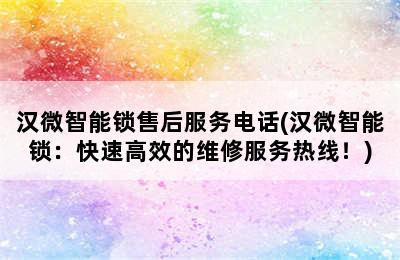 汉微智能锁售后服务电话(汉微智能锁：快速高效的维修服务热线！)